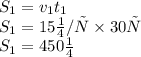 $S_1 = v_1 t_1$
$S_1 = 15\frac{1}{4}/\tilde{N} \times 30\tilde{N}$
$S_1 = 450\frac{1}{4}$